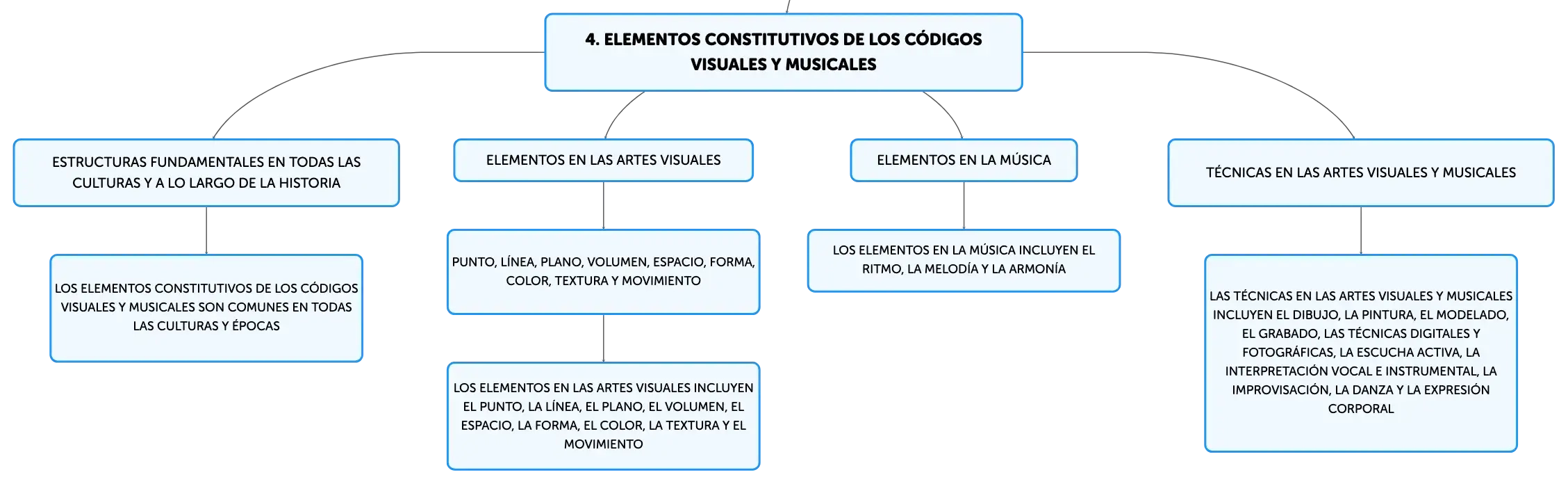 4. ELEMENTOS CONSTITUTIVOS DE LOS CÓDIGOS VISUALES Y MUSICALES

ESTRUCTURAS FUNDAMENTALES EN TODAS LAS CULTURAS Y A LO LARGO DE LA HISTORIA

LOS ELEMENTOS CONSTITUTIVOS DE LOS CÓDIGOS VISUALES Y MUSICALES SON COMUNES EN TODAS LAS CULTURAS Y ÉPOCAS

ELEMENTOS EN LAS ARTES VISUALES

PUNTO, LÍNEA, PLANO, VOLUMEN, ESPACIO, FORMA, COLOR, TEXTURA Y MOVIMIENTO

LOS ELEMENTOS EN LAS ARTES VISUALES INCLUYEN EL PUNTO, LA LÍNEA, EL PLANO, EL VOLUMEN, EL ESPACIO, LA FORMA, EL COLOR, LA TEXTURA Y EL MOVIMIENTO

ELEMENTOS EN LA MÚSICA

LOS ELEMENTOS EN LA MÚSICA INCLUYEN EL RITMO, LA MELODÍA Y LA ARMONÍA

TÉCNICAS EN LAS ARTES VISUALES Y MUSICALES

LAS TÉCNICAS EN LAS ARTES VISUALES Y MUSICALES INCLUYEN EL DIBUJO, LA PINTURA, EL MODELADO, EL GRABADO, LAS TÉCNICAS DIGITALES Y FOTOGRÁFICAS, LA ESCUCHA ACTIVA, LA INTERPRETACIÓN VOCAL E INSTRUMENTAL, LA IMPROVISACIÓN, LA DANZA Y LA EXPRESIÓN CORPORAL